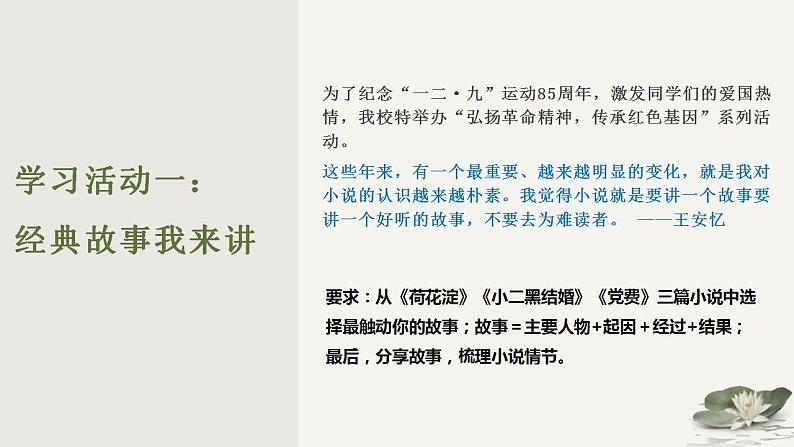 学习活动一：
经典故事我来讲

为了纪念“一二·九”运动85周年，激发同学们的爱国热情，我校特举办“弘扬革命精神，传承红色基因”系列活动。

这些年来，有一个最重要、越来越明显的变化，就是我对小说的认识越来越朴素。我觉得小说就是要讲一个故事要讲一个好听的故事，不要去为难读者。 ——王安忆

要求：从《荷花淀》《小二黑结婚》《党费》三篇小说中选择最触动你的故事；故事＝主要人物+起因＋经过+结果；最后，分享故事，梳理小说情节。